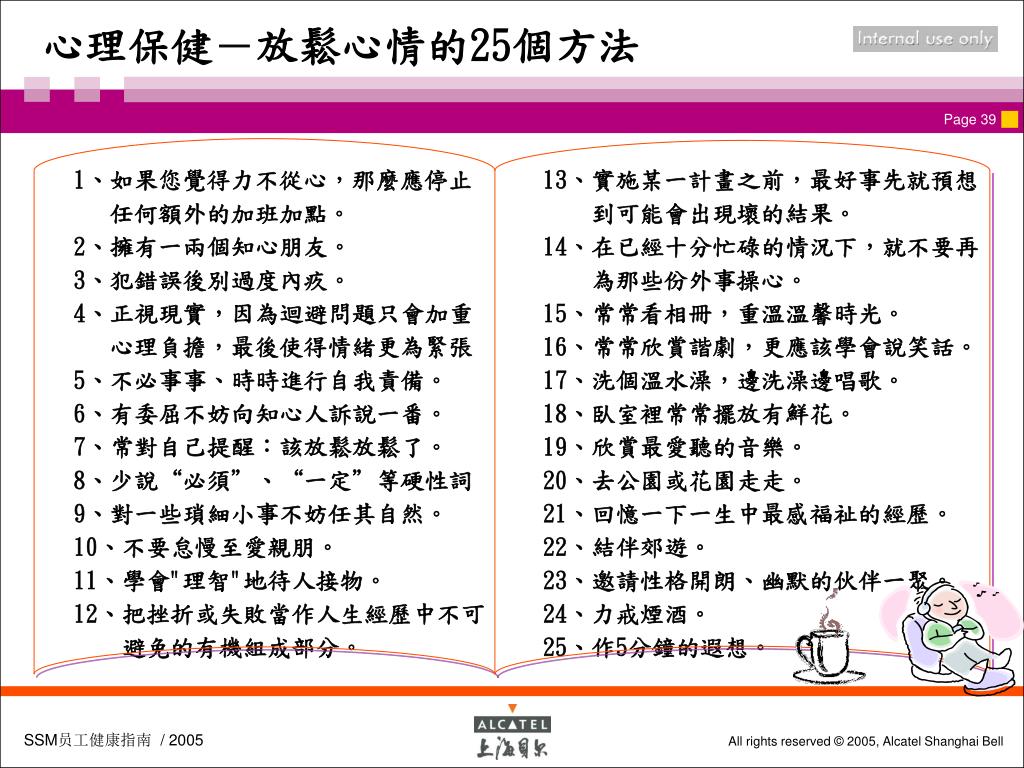 心理保健－放鬆心情的25個方法

Internal use only

Page 39

1、如果您覺得力不從心，那麼應停止任何額外的加班加點。
2、擁有一兩個知心朋友。
3、犯錯誤後別過度內疚。
4、正視現實，因為迴避問題只會加重心理負擔，最後使得情緒更為緊張
5、不必事事、時時進行自我責備。
6、有委屈不妨向知心人訴說一番。
7、常對自己提醒：該放鬆放鬆了。
8、少說“必須”、“一定”等硬性詞
9、對一些瑣細小事不妨任其自然。
10、不要怠慢至愛親朋。
11、學會"理智"地待人接物。
12、把挫折或失敗當作人生經歷中不可避免的有機組成部分。

13、實施某一計畫之前，最好事先就預想到可能會出現壞的結果。
14、在已經十分忙碌的情況下，就不要再為那些份外事操心。
15、常常看相冊，重溫溫馨時光。
16、常常欣賞諧劇，更應該學會說笑話。
17、洗個溫水澡，邊洗澡邊唱歌。
18、臥室裡常常擺放有鮮花。
19、欣賞最愛聽的音樂。
20、去公園或花園走走。
21、回憶一下一生中最感福祉的經歷。
22、結伴郊遊。
23、邀請性格開朗、幽默的伙伴一聚。
24、力戒煙酒。
25、作5分鐘的遐想。

SSM员工健康指南 / 2005

ALCATEL 上海贝尔

All rights reserved © 2005, Alcatel Shanghai Bell